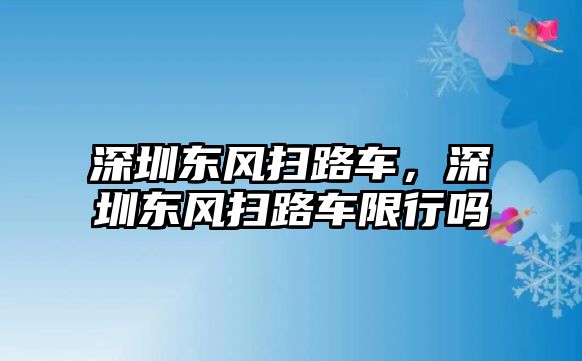 深圳东风扫路车，深圳东风扫路车限行吗